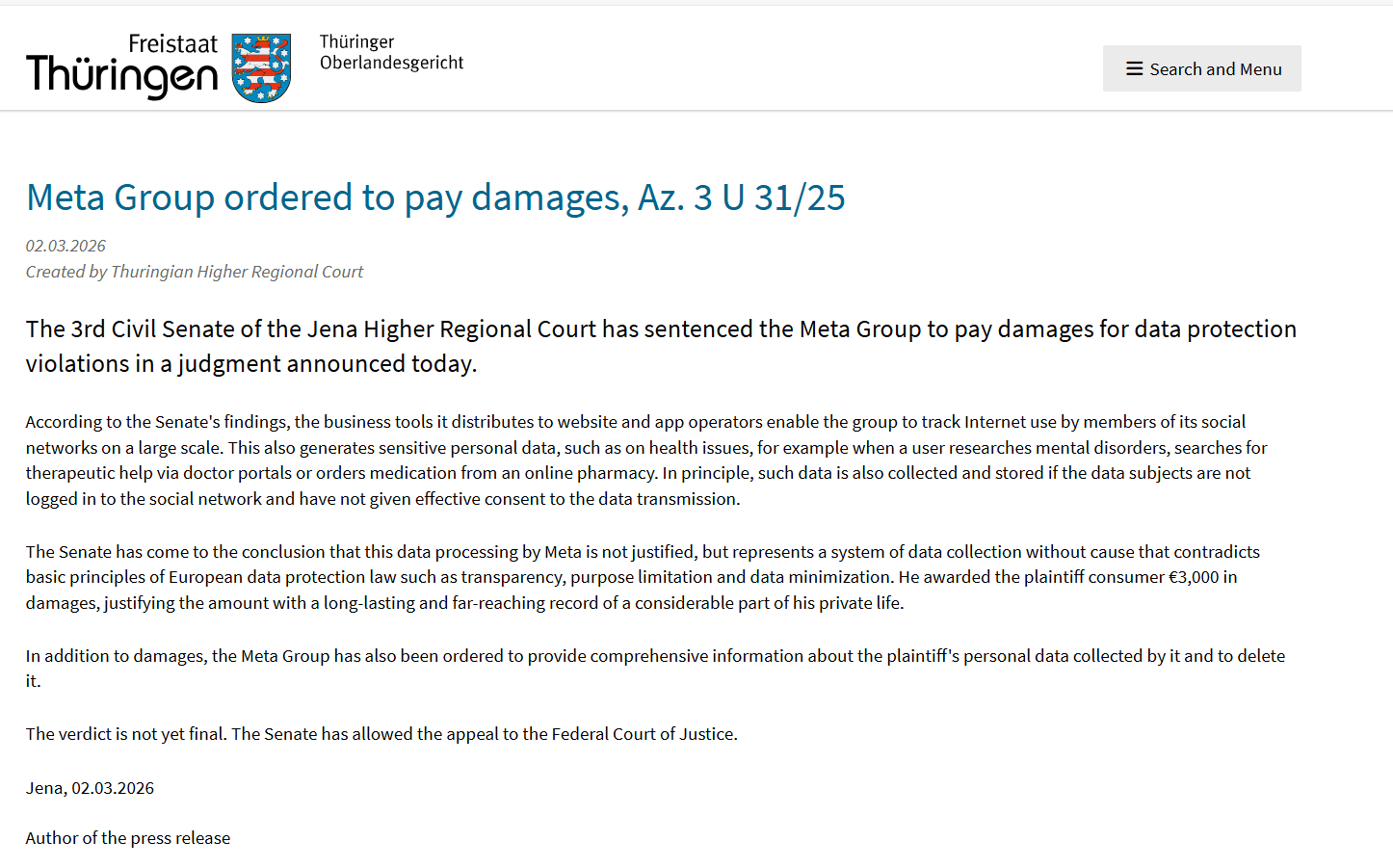 Freistaat Thüringen

Thüringer Oberlandesgericht

Search and Menu

Meta Group ordered to pay damages, Az. 3 U 31/25

02.03.2026
Created by Thuringian Higher Regional Court

The 3rd Civil Senate of the Jena Higher Regional Court has sentenced the Meta Group to pay damages for data protection violations in a judgment announced today.

According to the Senate's findings, the business tools it distributes to website and app operators enable the group to track Internet use by members of its social networks on a large scale. This also generates sensitive personal data, such as on health issues, for example when a user researches mental disorders, searches for therapeutic help via doctor portals or orders medication from an online pharmacy. In principle, such data is also collected and stored if the data subjects are not logged in to the social network and have not given effective consent to the data transmission.

The Senate has come to the conclusion that this data processing by Meta is not justified, but represents a system of data collection without cause that contradicts basic principles of European data protection law such as transparency, purpose limitation and data minimization. He awarded the plaintiff consumer €3,000 in damages, justifying the amount with a long-lasting and far-reaching record of a considerable part of his private life.

In addition to damages, the Meta Group has also been ordered to provide comprehensive information about the plaintiff's personal data collected by it and to delete it.

The verdict is not yet final. The Senate has allowed the appeal to the Federal Court of Justice.

Jena, 02.03.2026

Author of the press release